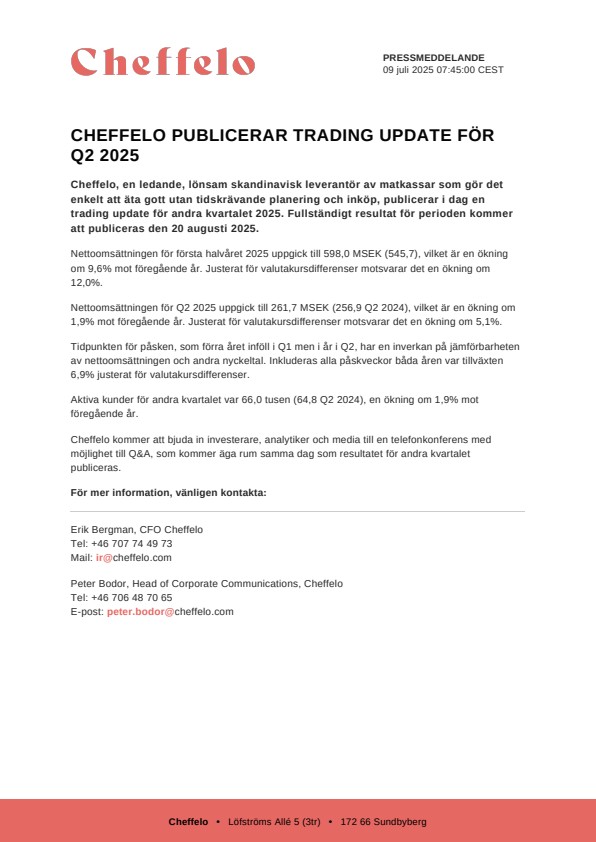 Cheffelo

PRESSMEDDELANDE
09 juli 2025 07:45:00 CEST

CHEFFELO PUBLICERAR TRADING UPDATE FÖR Q2 2025

Cheffelo, en ledande, lönsam skandinavisk leverantör av matkassar som gör det enkelt att äta gott utan tidskrävande planering och inköp, publicerar i dag en trading update för andra kvartalet 2025. Fullständigt resultat för perioden kommer att publiceras den 20 augusti 2025.

Nettoomsättningen för första halvåret 2025 uppgick till 598,0 MSEK (545,7), vilket är en ökning om 9,6% mot föregående år. Justerat för valutakursdifferenser motsvarar det en ökning om 12,0%.

Nettoomsättningen för Q2 2025 uppgick till 261,7 MSEK (256,9 Q2 2024), vilket är en ökning om 1,9% mot föregående år. Justerat för valutakursdifferenser motsvarar det en ökning om 5,1%.

Tidpunkten för påsken, som förra året inföll i Q1 men i år i Q2, har en inverkan på jämförbarheten av nettoomsättningen och andra nyckeltal. Inkluderas alla påskveckor båda åren var tillväxten 6,9% justerat för valutakursdifferenser.

Aktiva kunder för andra kvartalet var 66,0 tusen (64,8 Q2 2024), en ökning om 1,9% mot föregående år.

Cheffelo kommer att bjuda in investerare, analytiker och media till en telefonkonferens med möjlighet till Q&A, som kommer äga rum samma dag som resultatet för andra kvartalet publiceras.

För mer information, vänligen kontakta:

Erik Bergman, CFO Cheffelo
Tel: +46 707 74 49 73
Mail: ir@cheffelo.com

Peter Bodor, Head of Corporate Communications, Cheffelo
Tel: +46 706 48 70 65
E-post: peter.bodor@cheffelo.com

Cheffelo • Löfströms Allé 5 (3tr) • 172 66 Sundbyberg